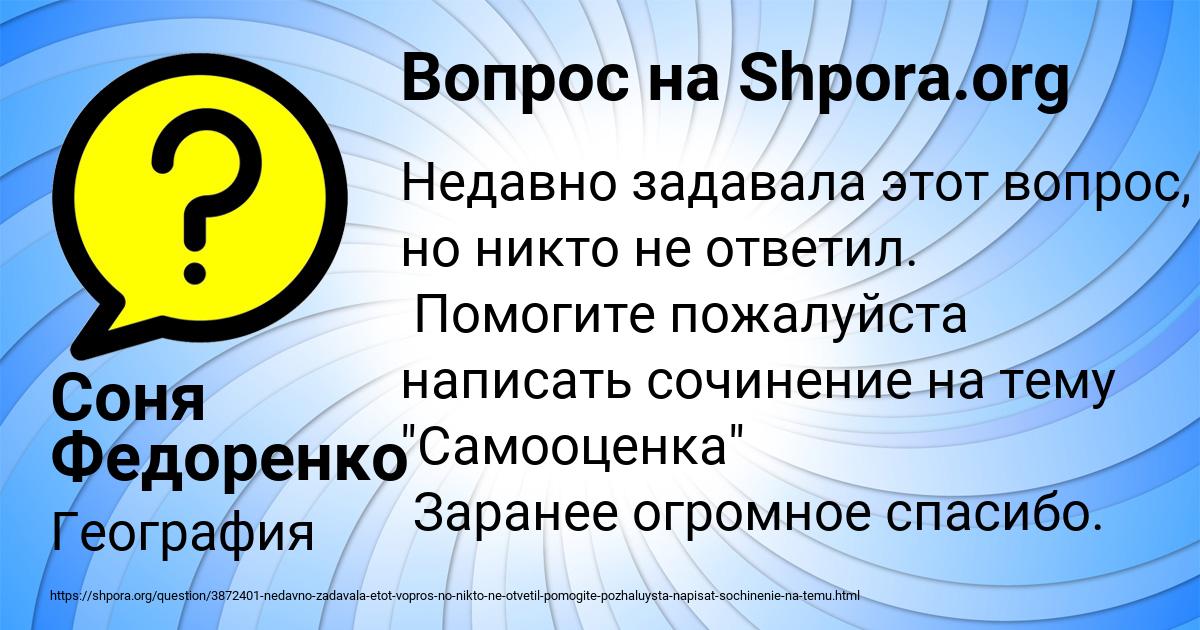 Вопрос на Shpora.org

Недавно задавала этот вопрос, но никто не ответил.
Помогите пожалуйста написать сочинение на тему "Самооценка"
Заранее огромное спасибо.

Соня Федоренко

География

https://shpora.org/question/3872401-nedavno-zadavala-etot-vopros-no-nikto-ne-otvetil-pomogite-pozhaluysta-napisat-sochinenie-na-temu.html